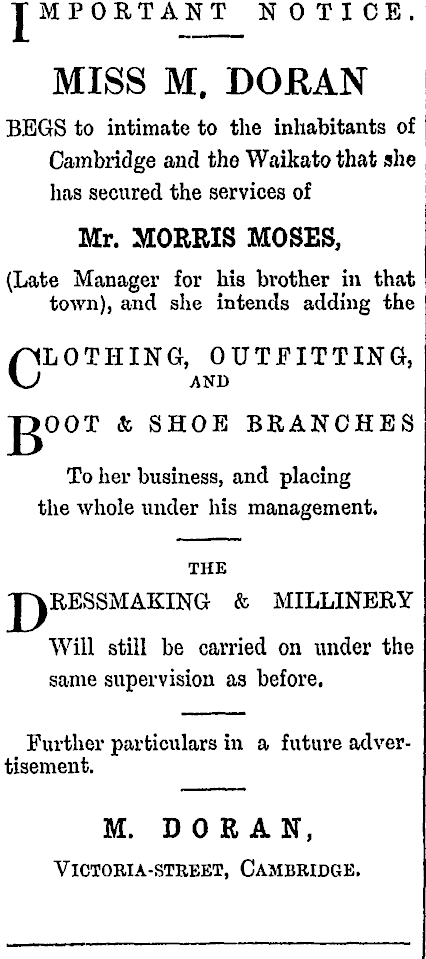 IMPORTANT NOTICE.

MISS M. DORAN

BEGS to intimate to the inhabitants of Cambridge and the Waikato that she has secured the services of

Mr. MORRIS MOSES,

(Late Manager for his brother in that town), and she intends adding the

CLOTHING, OUTFITTING,
AND
BOOT & SHOE BRANCHES

To her business, and placing the whole under his management.

THE
DRESSMAKING & MILLINERY

Will still be carried on under the same supervision as before.

Further particulars in a future advertisement.

M. DORAN,
VICTORIA-STREET, CAMBRIDGE.